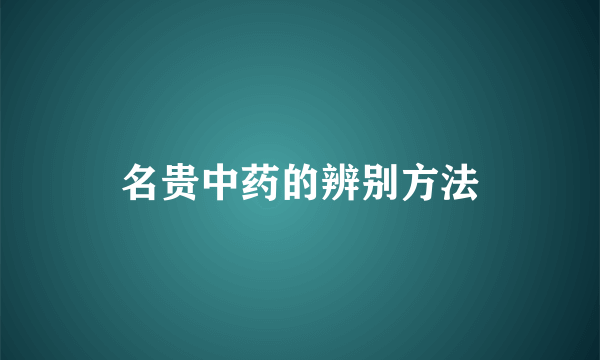 名贵中药的辨别方法